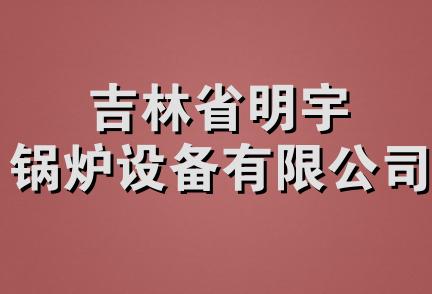 吉林省明宇
锅炉设备有限公司